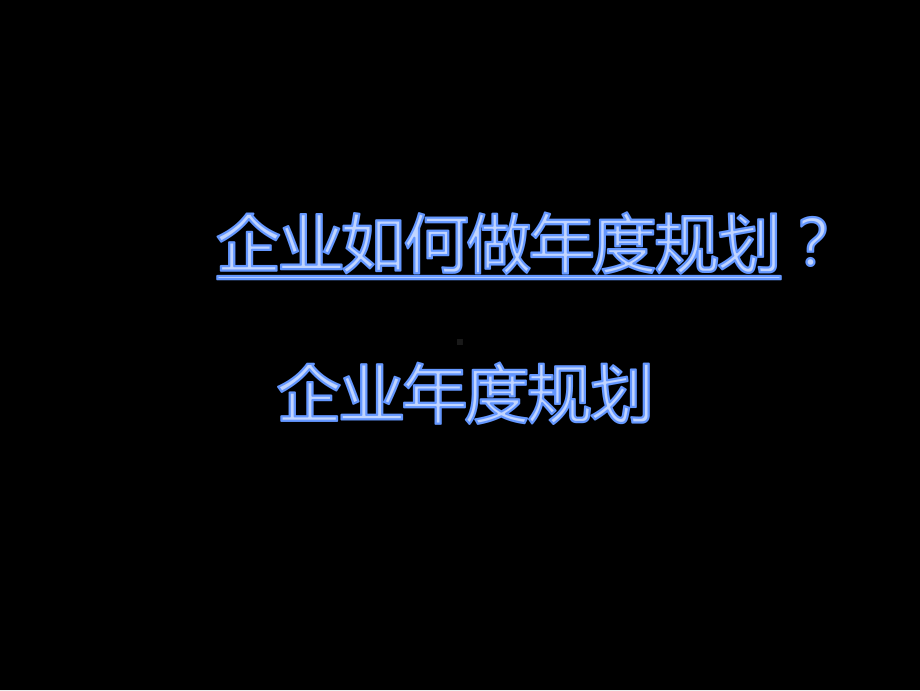 企业如何做年度规划？

企业年度规划